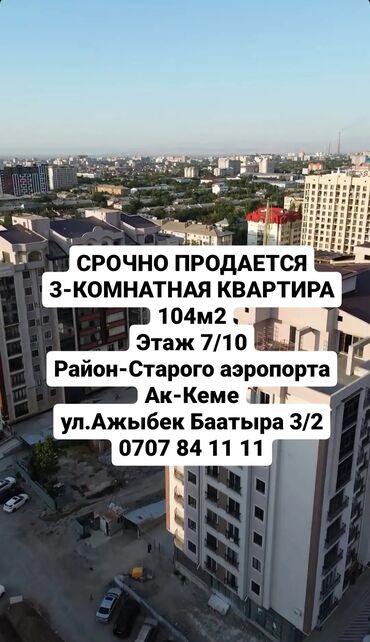 СРОЧНО ПРОДАЕТСЯ
3-КОМНАТНАЯ КВАРТИРА
104м2
Этаж 7/10
Район-Старого аэропорта
Ак-Кеме
ул.Ажыбек Баатыра 3/2
0707 84 11 11